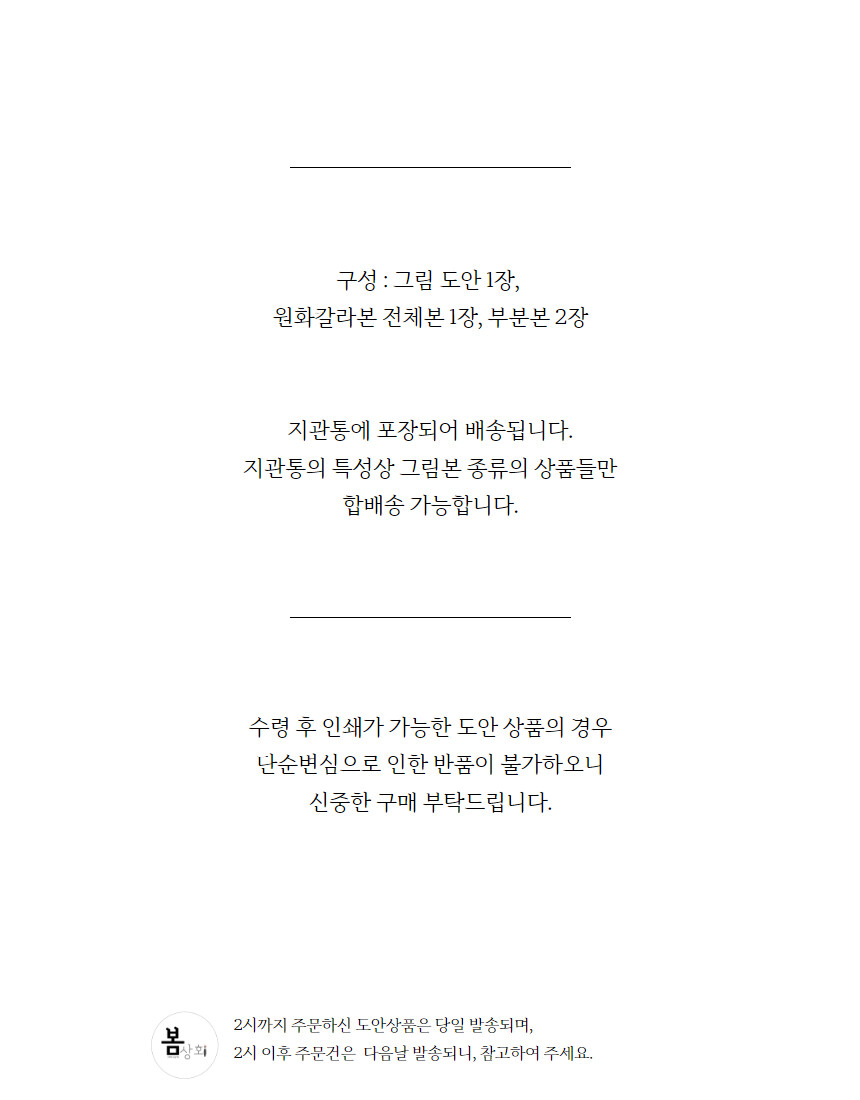 구성 : 그림 도안 1장,
원화갈라본 전체본 1장, 부분본 2장

지관통에 포장되어 배송됩니다.
지관통의 특성상 그림본 종류의 상품들만
합배송 가능합니다.

수령 후 인쇄가 가능한 도안 상품의 경우
난순변심으로 인한 반품이 불가하오니
신중한 구매 부탁드립니다.

봄상회

2시까지 주문하신 도안상품은 당일 발송되며,
2시 이후 주문건은 다음날 발송되니, 참고하여 주세요.